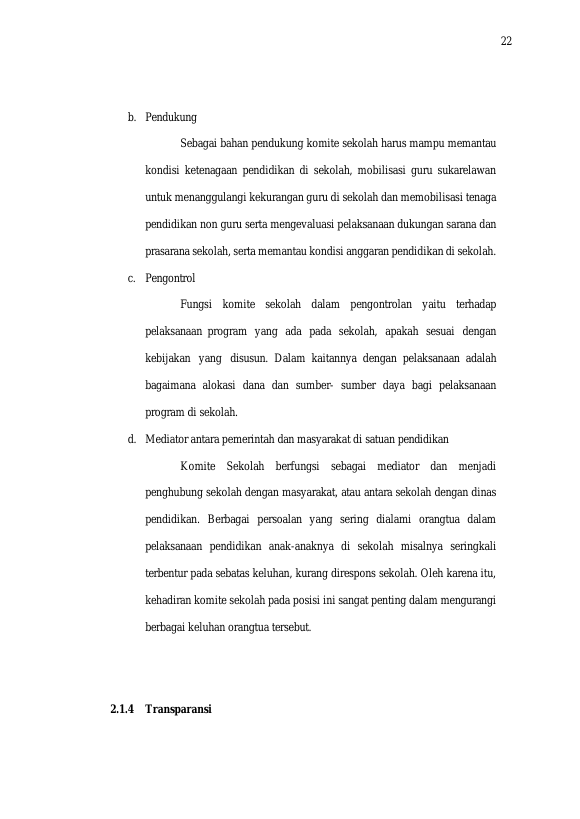 22

b. Pendukung

Sebagai bahan pendukung komite sekolah harus mampu memantau kondisi ketenagaan pendidikan di sekolah, mobilisasi guru sukarelawan untuk menanggulangi kekurangan guru di sekolah dan memobilisasi tenaga pendidikan non guru serta mengevaluasi pelaksanaan dukungan sarana dan prasarana sekolah, serta memantau kondisi anggaran pendidikan di sekolah.

c. Pengontrol

Fungsi komite sekolah dalam pengontrolan yaitu terhadap pelaksanaan program yang ada pada sekolah, apakah sesuai dengan kebijakan yang disusun. Dalam kaitannya dengan pelaksanaan adalah bagaimana alokasi dana dan sumber- sumber daya bagi pelaksanaan program di sekolah.

d. Mediator antara pemerintah dan masyarakat di satuan pendidikan

Komite Sekolah berfungsi sebagai mediator dan menjadi penghubung sekolah dengan masyarakat, atau antara sekolah dengan dinas pendidikan. Berbagai persoalan yang sering dialami orangtua dalam pelaksanaan pendidikan anak-anaknya di sekolah misalnya seringkali terbentur pada sebatas keluhan, kurang direspons sekolah. Oleh karena itu, kehadiran komite sekolah pada posisi ini sangat penting dalam mengurangi berbagai keluhan orangtua tersebut.

2.1.4 Transparansi